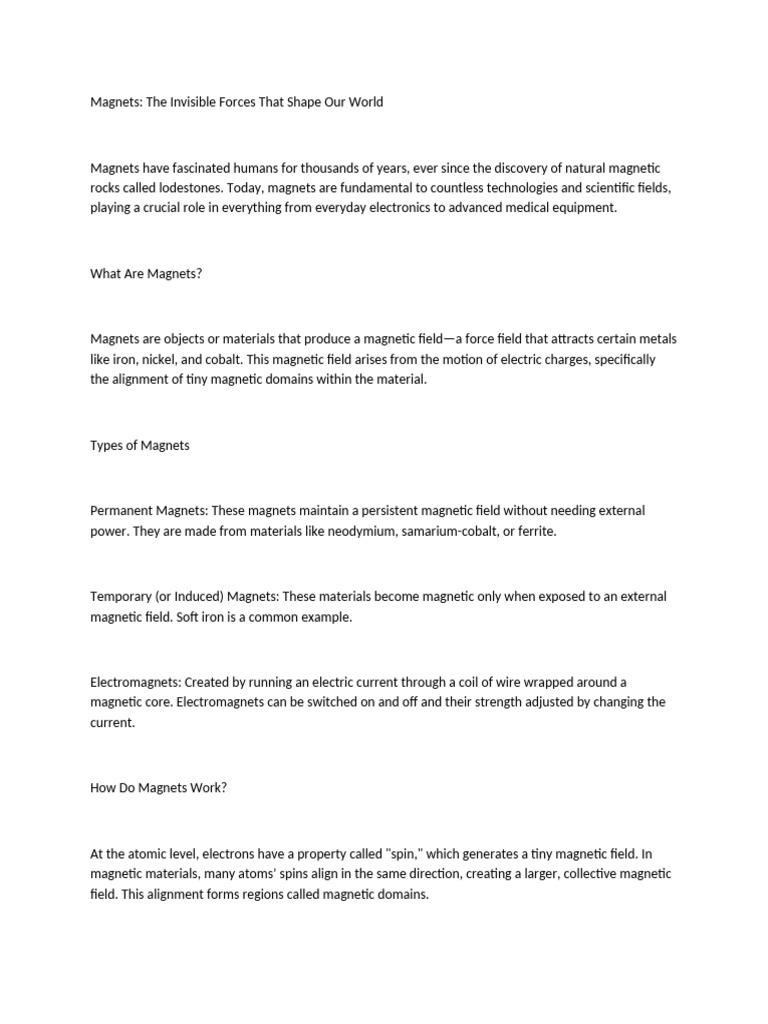 Magnets: The Invisible Forces That Shape Our World

Magnets have fascinated humans for thousands of years, ever since the discovery of natural magnetic rocks called lodestones. Today, magnets are fundamental to countless technologies and scientific fields, playing a crucial role in everything from everyday electronics to advanced medical equipment.

What Are Magnets?

Magnets are objects or materials that produce a magnetic field—a force field that attracts certain metals like iron, nickel, and cobalt. This magnetic field arises from the motion of electric charges, specifically the alignment of tiny magnetic domains within the material.

Types of Magnets

Permanent Magnets: These magnets maintain a persistent magnetic field without needing external power. They are made from materials like neodymium, samarium-cobalt, or ferrite.

Temporary (or Induced) Magnets: These materials become magnetic only when exposed to an external magnetic field. Soft iron is a common example.

Electromagnets: Created by running an electric current through a coil of wire wrapped around a magnetic core. Electromagnets can be switched on and off and their strength adjusted by changing the current.

How Do Magnets Work?

At the atomic level, electrons have a property called "spin," which generates a tiny magnetic field. In magnetic materials, many atoms' spins align in the same direction, creating a larger, collective magnetic field. This alignment forms regions called magnetic domains.